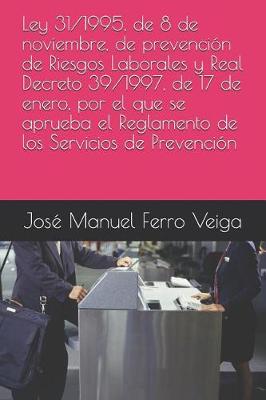 Ley 31/1995, de 8 de noviembre, de prevención de Riesgos Laborales y Real Decreto 39/1997, de 17 de enero, por el que se aprueba el Reglamento de los Servicios de Prevención

José Manuel Ferro Veiga